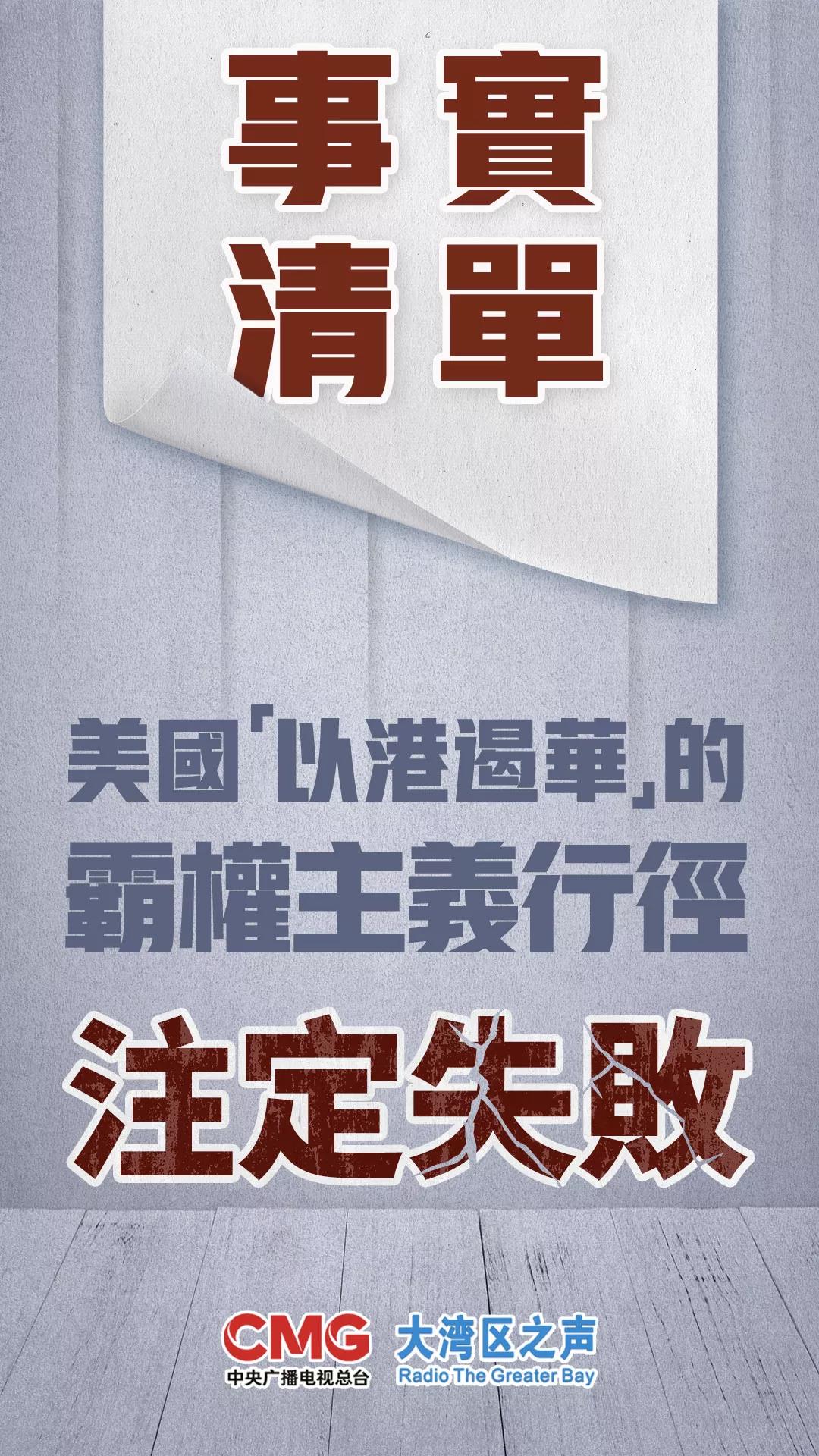 事實
清單

美國「以港遏華」的
霸權主義行徑

注定失敗

CMG
中央广播电视总台

大湾区之声
Radio The Greater Bay